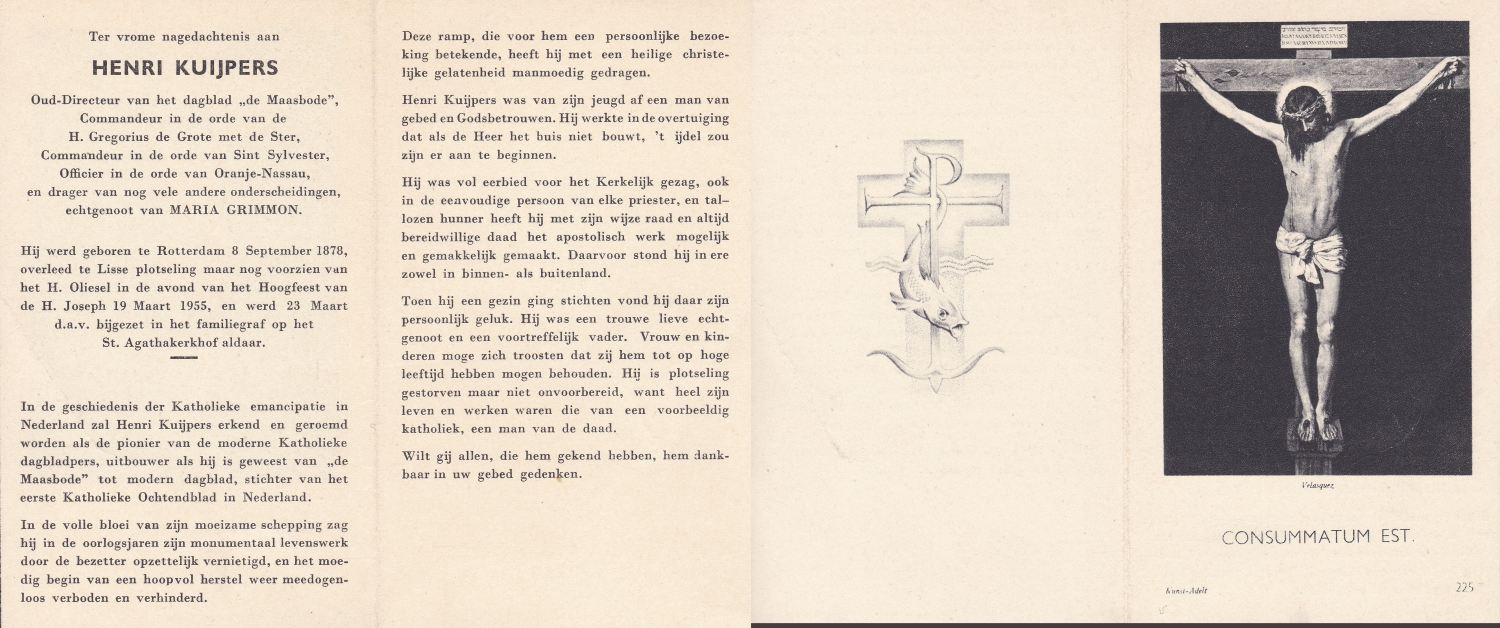 Ter vrome nagedachtenis aan

HENRI KUIJPERS

Oud-Directeur van het dagblad „de Maasbode",
Commandeur in de orde van de
H. Gregorius de Grote met de Ster,
Commandeur in de orde van Sint Sylvester,
Officier in de orde van Oranje-Nassau,
en drager van nog vele andere onderscheidingen,
echtgenoot van MARIA GRIMMON.

Hij werd geboren te Rotterdam 8 September 1878, overleed te Lisse plotseling maar nog voorzien van het H. Oliesel in de avond van het Hoogfeest van de H. Joseph 19 Maart 1955, en werd 23 Maart d.a.v. bijgezet in het familiegraf op het St. Agathakerkhof aldaar.

In de geschiedenis der Katholieke emancipatie in Nederland zal Henri Kuijpers erkend en geroemd worden als de pionier van de moderne Katholieke dagbladpers, uitbouwer als hij is geweest van „de Maasbode" tot modern dagblad, stichter van het eerste Katholieke Ochtendblad in Nederland.

In de volle bloei van zijn moeizame schepping zag hij in de oorlogsjaren zijn monumentaal levenswerk door de bezetter opzettelijk vernietigd, en het moedig begin van een hoopvol herstel weer meedogenloos verboden en verhinderd.

Deze ramp, die voor hem een persoonlijke bezoeking betekende, heeft hij met een heilige christelijke gelatenheid manmoedig gedragen.

Henri Kuijpers was van zijn jeugd af een man van gebed en Godsbetrouwen. Hij werkte in de overtuiging dat als de Heer het huis niet bouwt, 't ijdel zou zijn er aan te beginnen.

Hij was vol eerbied voor het Kerkelijk gezag, ook in de eenvoudige persoon van elke priester, en tallozen hunner heeft hij met zijn wijze raad en altijd bereidwillige daad het apostolisch werk mogelijk en gemakkelijk gemaakt. Daarvoor stond hij in ere zowel in binnen- als buitenland.

Toen hij een gezin ging stichten vond hij daar zijn persoonlijk geluk. Hij was een trouwe lieve echtgenoot en een voortreffelijk vader. Vrouw en kinderen moge zich troosten dat zij hem tot op hoge leeftijd hebben mogen behouden. Hij is plotseling gestorven maar niet onvoorbereid, want heel zijn leven en werken waren die van een voorbeeldig katholiek, een man van de daad.

Wilt gij allen, die hem gekend hebben, hem dankbaar in uw gebed gedenken.

Velasquez

CONSUMMATUM EST.

Kunst-Adelt

225